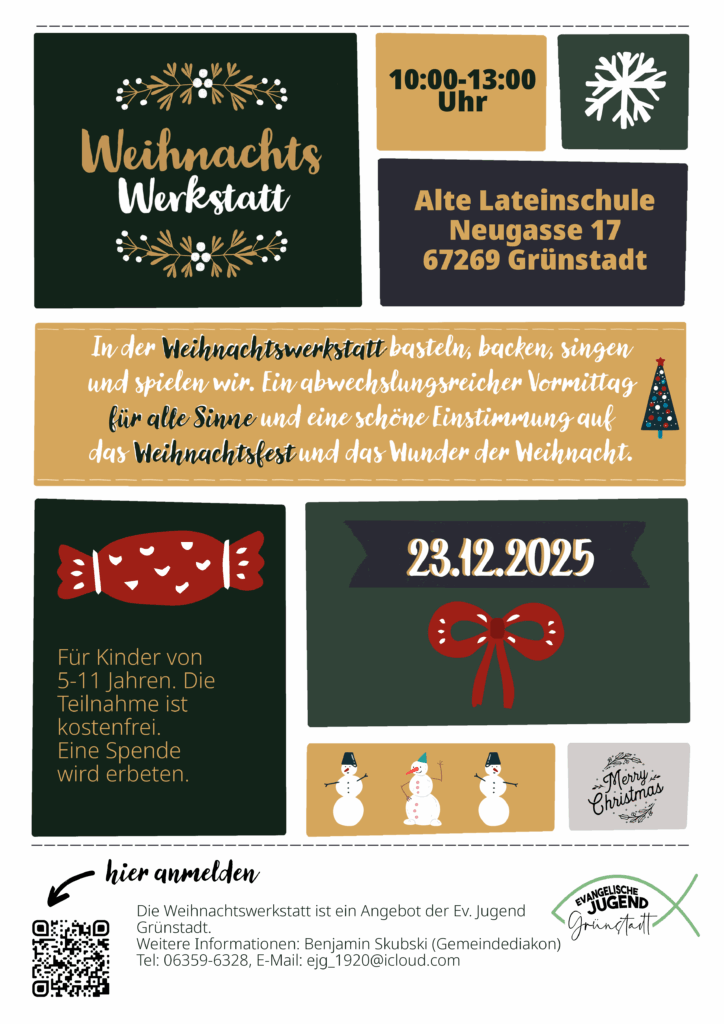 Weihnachts
Werkstatt

10:00-13:00 Uhr

Alte Lateinschule
Neugasse 17
67269 Grünstadt

In der Weihnachtswerkstatt basteln, backen, singen und spielen wir. Ein abwechslungsreicher Vormittag für alle Sinne und eine schöne Einstimmung auf das Weihnachtsfest und das Wunder der Weihnacht.

Für Kinder von 5-11 Jahren. Die Teilnahme ist kostenfrei. Eine Spende wird erbeten.

23.12.2025

Merry Christmas

hier anmelden

Die Weihnachtswerkstatt ist ein Angebot der Ev. Jugend Grünstadt.
Weitere Informationen: Benjamin Skubski (Gemeindediakon)
Tel: 06359-6328, E-Mail: ejg_1920@icloud.com

EVANGELISCHE JUGEND
Grünstadt